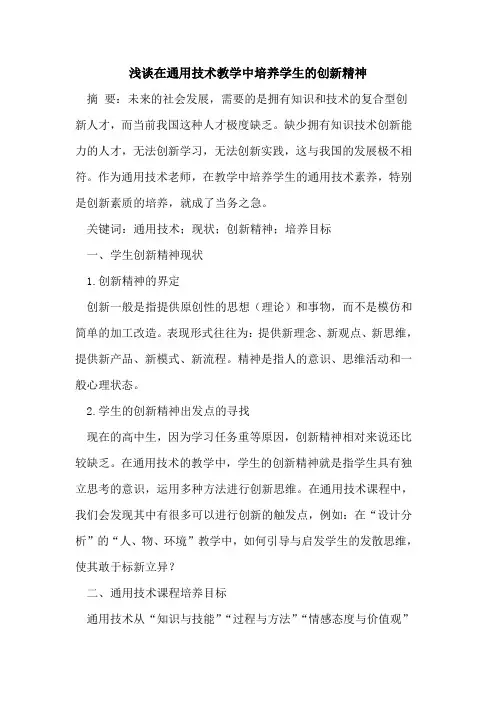 浅谈在通用技术教学中培养学生的创新精神

摘 要：未来的社会发展，需要的是拥有知识和技术的复合型创新人才，而当前我国这种人才极度缺乏。缺少拥有知识技术创新能力的人才，无法创新学习，无法创新实践，这与我国的发展极不相符。作为通用技术老师，在教学中培养学生的通用技术素养，特别是创新素质的培养，就成了当务之急。

关键词：通用技术；现状；创新精神；培养目标

一、学生创新精神现状

1.创新精神的界定

创新一般是指提供原创性的思想（理论）和事物，而不是模仿和简单的加工改造。表现形式往往为：提供新理念、新观点、新思维，提供新产品、新模式、新流程。精神是指人的意识、思维活动和一般心理状态。

2.学生的创新精神出发点的寻找

现在的高中生，因为学习任务重等原因，创新精神相对来说还比较缺乏。在通用技术的教学中，学生的创新精神就是指学生具有独立思考的意识，运用多种方法进行创新思维。在通用技术课程中，我们会发现其中有很多可以进行创新的触发点，例如：在“设计分析”的“人、物、环境”教学中，如何引导与启发学生的发散思维，使其敢于标新立异？

二、通用技术课程培养目标

通用技术从“知识与技能”“过程与方法”“情感态度与价值观”